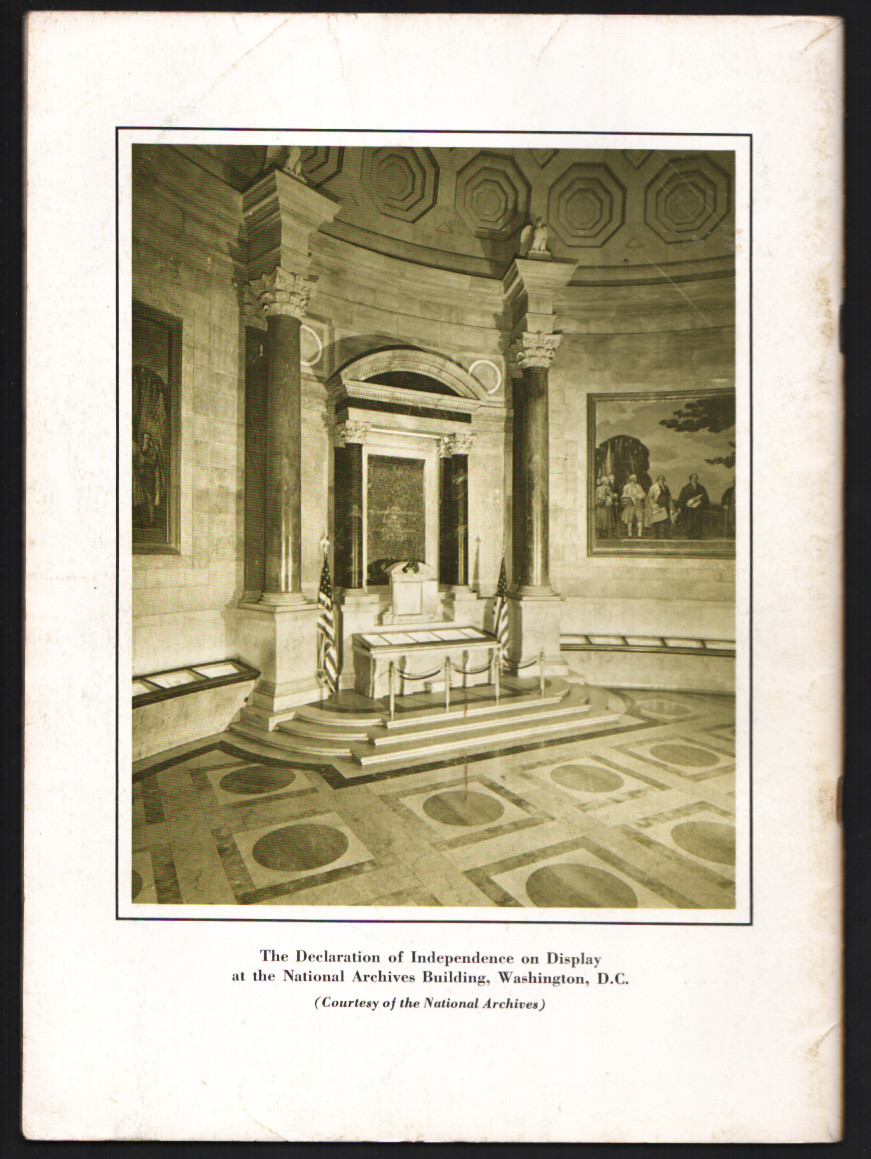 The Declaration of Independence on Display at the National Archives Building, Washington, D.C.

(Courtesy of the National Archives)